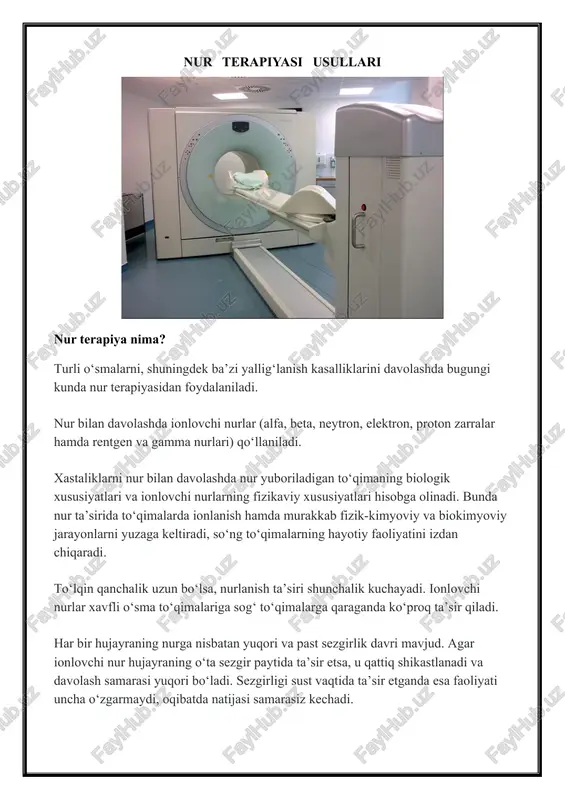 NUR TERAPIYASI USULLARI

Nur terapiya nima?

Turli o‘smalarni, shuningdek ba’zi yallig‘lanish kasalliklarini davolashda bugungi kunda nur terapiyasidan foydalaniladi.

Nur bilan davolashda ionlovchi nurlar (alfa, beta, neytron, elektron, proton zarralar hamda rentgen va gamma nurlari) qo‘llaniladi.

Xastaliklarni nur bilan davolashda nur yuboriladigan to‘qimaning biologik xususiyatlari va ionlovchi nurlarning fizikaviy xususiyatlari hisobga olinadi. Bunda nur ta’sirida to‘qimalarda ionlanish hamda murakkab fizik-kimyoviy va biokimyoviy jarayonlarni yuzaga keltiradi, so‘ng to‘qimalarning hayotiy faoliyatini izdan chiqaradi.

To‘lqin qanchalik uzun bo‘lsa, nurlanish ta’siri shunchalik kuchayadi. Ionlovchi nurlar xavfli o‘sma to‘qimalariga sog‘ to‘qimalarga qaraganda ko‘proq ta’sir qiladi.

Har bir hujayraning nurga nisbatan yuqori va past sezgirlik davri mavjud. Agar ionlovchi nur hujayraning o‘ta sezgir paytida ta’sir etsa, u qattiq shikastlanadi va davolash samarasi yuqori bo‘ladi. Sezgirligi sust vaqtida ta’sir etganda esa faoliyati uncha o‘zgarmaydi, oqibatda natijasi samarasiz kechadi.

FaylHub.uz